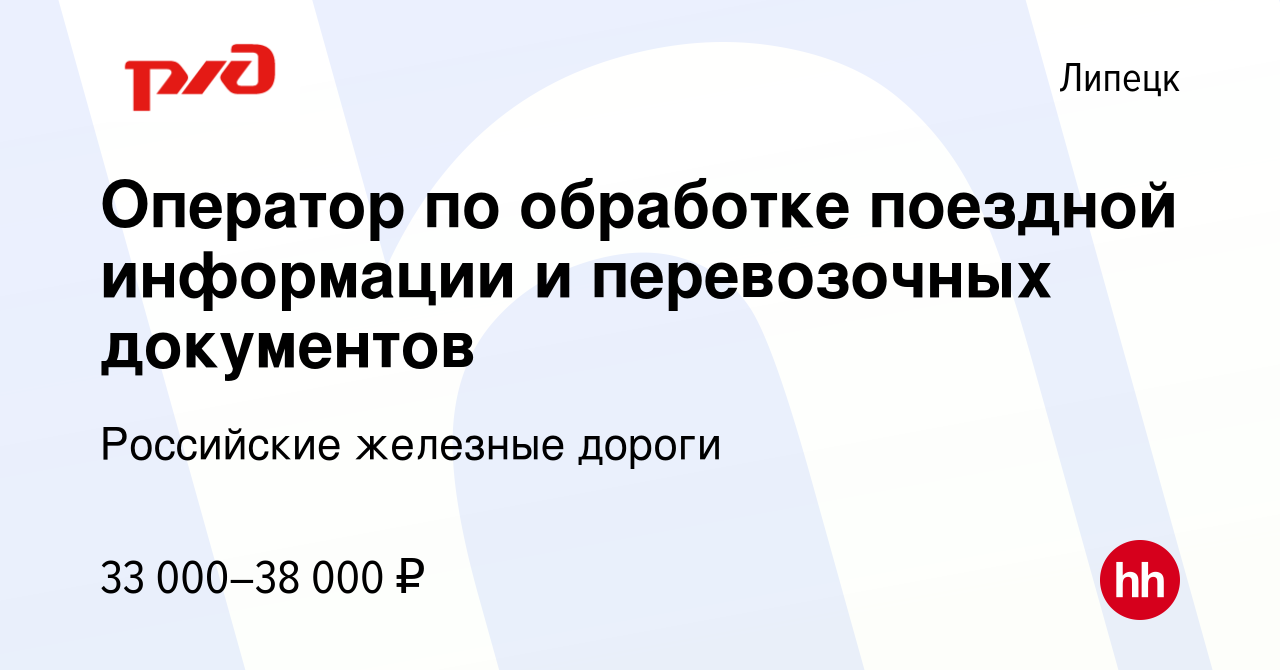 РЖД

Липецк

Оператор по обработке поездной информации и перевозочных документов

Российские железные дороги

33 000–38 000 ₽

hh